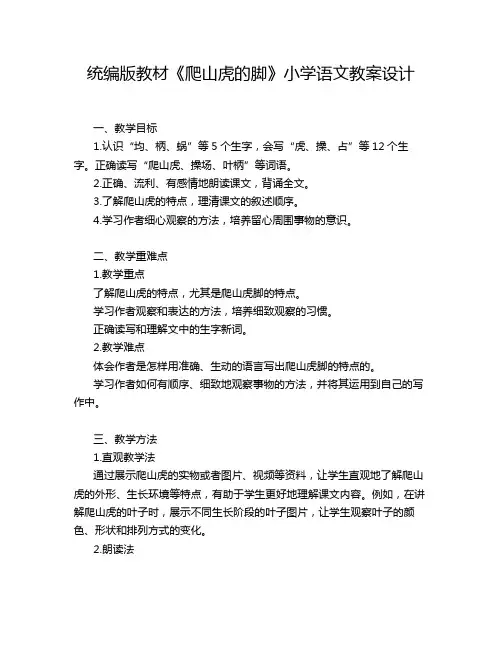 统编版教材《爬山虎的脚》小学语文教案设计

一、教学目标

1.认识“均、柄、蜗”等 5 个生字，会写“虎、操、占”等 12 个生字。正确读写“爬山虎、操场、叶柄”等词语。

2.正确、流利、有感情地朗读课文，背诵全文。

3.了解爬山虎的特点，理清课文的叙述顺序。

4.学习作者细心观察的方法，培养留心周围事物的意识。

二、教学重难点

1.教学重点

了解爬山虎的特点，尤其是爬山虎脚的特点。

学习作者观察和表达的方法，培养细致观察的习惯。

正确读写和理解文中的生字新词。

2.教学难点

体会作者是怎样用准确、生动的语言写出爬山虎脚的特点的。

学习作者如何有顺序、细致地观察事物的方法，并将其运用到自己的写作中。

三、教学方法

1.直观教学法

通过展示爬山虎的实物或者图片、视频等资料，让学生直观地了解爬山虎的外形、生长环境等特点，有助于学生更好地理解课文内容。例如，在讲解爬山虎的叶子时，展示不同生长阶段的叶子图片，让学生观察叶子的颜色、形状和排列方式的变化。

2.朗读法